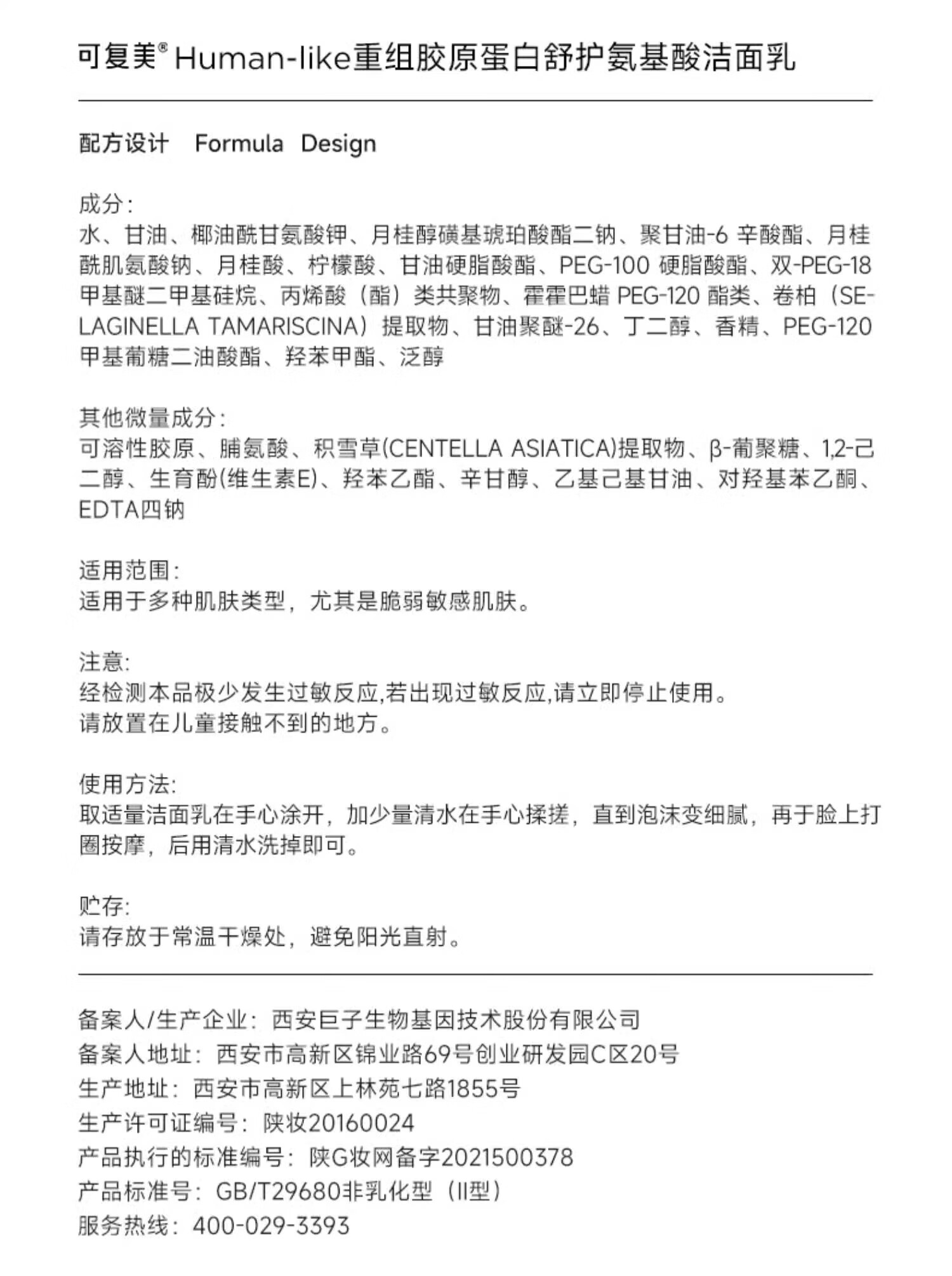 可复美® Human-like重组胶原蛋白舒护氨基酸洁面乳

配方设计 Formula Design

成分:
水、甘油、椰油酰甘氨酸钾、月桂醇磺基琥珀酸酯二钠、聚甘油-6辛酸酯、月桂酰肌氨酸钠、月桂酸、柠檬酸、甘油硬脂酸酯、PEG-100硬脂酸酯、双-PEG-18甲基醚二甲基硅烷、丙烯酸(酯)类共聚物、霍霍巴蜡PEG-120酯类、卷柏(SELAGINELLA TAMARISCINA)提取物、甘油聚醚-26、丁二醇、香精、PEG-120甲基葡糖二油酸酯、羟苯甲酯、泛醇

其他微量成分:
可溶性胶原、脯氨酸、积雪草(CENTELLA ASIATICA)提取物、β-葡聚糖、1,2-己二醇、生育酚(维生素E)、羟苯乙酯、辛甘醇、乙基己基甘油、对羟基苯乙酮、EDTA四钠

适用范围:
适用于多种肌肤类型，尤其是脆弱敏感肌肤。

注意:
经检测本品极少发生过敏反应,若出现过敏反应,请立即停止使用。
请放置在儿童接触不到的地方。

使用方法:
取适量洁面乳在手心涂开，加少量清水在手心揉搓，直到泡沫变细腻，再于脸上打圈按摩，后用清水洗掉即可。

贮存:
请存放于常温干燥处，避免阳光直射。

备案人/生产企业：西安巨子生物基因技术股份有限公司
备案人地址：西安市高新区锦业路69号创业研发园C区20号
生产地址：西安市高新区上林苑七路1855号
生产许可证编号：陕妆20160024
产品执行的标准编号：陕G妆网备字2021500378
产品标准号：GB/T29680非乳化型(II型)
服务热线：400-029-3393